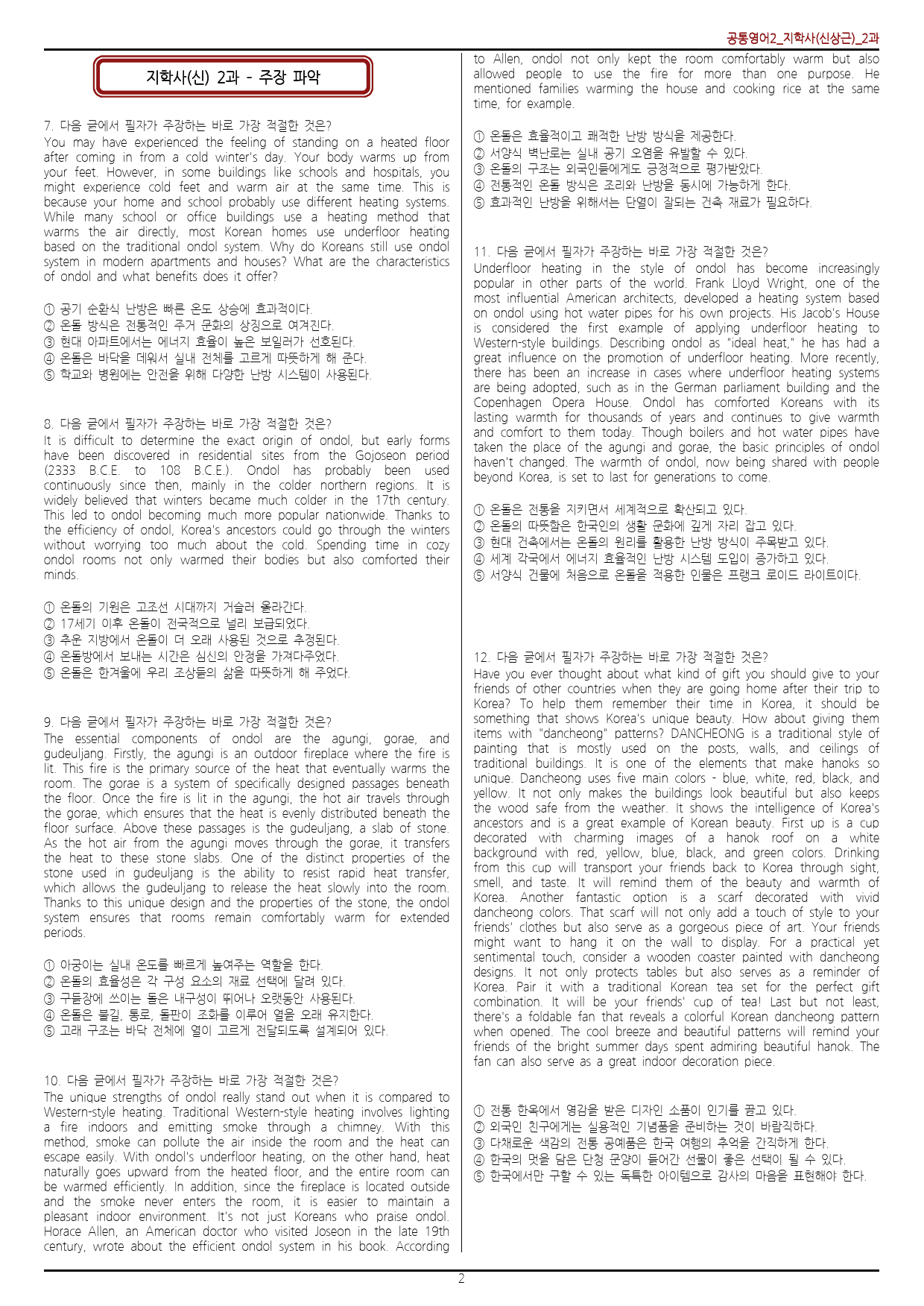 공통영어2_지학사(신상근)_2과

지학사(신) 2과 - 주장 파악

7. 다음 글에서 필자가 주장하는 바로 가장 적절한 것은?
You may have experienced the feeling of standing on a heated floor after coming in from a cold winter's day. Your body warms up from your feet. However, in some buildings like schools and hospitals, you might experience cold feet and warm air at the same time. This is because your home and school probably use different heating systems. While many school or office buildings use a heating method that warms the air directly, most Korean homes use underfloor heating based on the traditional ondol system. Why do Koreans still use ondol system in modern apartments and houses? What are the characteristics of ondol and what benefits does it offer?

① 공기 순환식 난방은 빠른 온도 상승에 효과적이다.
② 온돌 방식은 전통적인 주거 문화의 상징으로 여겨진다.
③ 현대 아파트에서는 에너지 효율이 높은 보일러가 선호된다.
④ 온돌은 바닥을 데워서 실내 전체를 고르게 따뜻하게 해 준다.
⑤ 학교와 병원에는 안전을 위해 다양한 난방 시스템이 사용된다.

8. 다음 글에서 필자가 주장하는 바로 가장 적절한 것은?
It is difficult to determine the exact origin of ondol, but early forms have been discovered in residential sites from the Gojoseon period (2333 B.C.E. to 108 B.C.E.). Ondol has probably been used continuously since then, mainly in the colder northern regions. It is widely believed that winters became much colder in the 17th century. This led to ondol becoming much more popular nationwide. Thanks to the efficiency of ondol, Korea's ancestors could go through the winters without worrying too much about the cold. Spending time in cozy ondol rooms not only warmed their bodies but also comforted their minds.

① 온돌의 기원은 고조선 시대까지 거슬러 올라간다.
② 17세기 이후 온돌이 전국적으로 널리 보급되었다.
③ 추운 지방에서 온돌이 더 오래 사용된 것으로 추정된다.
④ 온돌방에서 보내는 시간은 심신의 안정을 가져다주었다.
⑤ 온돌은 한겨울에 우리 조상들의 삶을 따뜻하게 해 주었다.

9. 다음 글에서 필자가 주장하는 바로 가장 적절한 것은?
The essential components of ondol are the agungi, gorae, and gudeuljang. Firstly, the agungi is an outdoor fireplace where the fire is lit. This fire is the primary source of the heat that eventually warms the room. The gorae is a system of specifically designed passages beneath the floor. Once the fire is lit in the agungi, the hot air travels through the gorae, which ensures that the heat is evenly distributed beneath the floor surface. Above these passages is the gudeuljang, a slab of stone. As the hot air from the agungi moves through the gorae, it transfers the heat to these stone slabs. One of the distinct properties of the stone used in gudeuljang is the ability to resist rapid heat transfer, which allows the gudeuljang to release the heat slowly into the room. Thanks to this unique design and the properties of the stone, the ondol system ensures that rooms remain comfortably warm for extended periods.

① 아궁이는 실내 온도를 빠르게 높여주는 역할을 한다.
② 온돌의 효율성은 각 구성 요소의 재료 선택에 달려 있다.
③ 구들장에 쓰이는 돌은 내구성이 뛰어나 오랫동안 사용된다.
④ 온돌은 불길, 통로, 돌판이 조화를 이루어 열을 오래 유지한다.
⑤ 고래 구조는 바닥 전체에 열이 고르게 전달되도록 설계되어 있다.

10. 다음 글에서 필자가 주장하는 바로 가장 적절한 것은?
The unique strengths of ondol really stand out when it is compared to Western-style heating. Traditional Western-style heating involves lighting a fire indoors and emitting smoke through a chimney. With this method, smoke can pollute the air inside the room and the heat can escape easily. With ondol's underfloor heating, on the other hand, heat naturally goes upward from the heated floor, and the entire room can be warmed efficiently. In addition, since the fireplace is located outside and the smoke never enters the room, it is easier to maintain a pleasant indoor environment. It's not just Koreans who praise ondol. Horace Allen, an American doctor who visited Joseon in the late 19th century, wrote about the efficient ondol system in his book. According to Allen, ondol not only kept the room comfortably warm but also allowed people to use the fire for more than one purpose. He mentioned families warming the house and cooking rice at the same time, for example.

① 온돌은 효율적이고 쾌적한 난방 방식을 제공한다.
② 서양식 벽난로는 실내 공기 오염을 유발할 수 있다.
③ 온돌의 구조는 외국인들에게도 긍정적으로 평가받았다.
④ 전통적인 온돌 방식은 조리와 난방을 동시에 가능하게 한다.
⑤ 효과적인 난방을 위해서는 단열이 잘되는 건축 재료가 필요하다.

11. 다음 글에서 필자가 주장하는 바로 가장 적절한 것은?
Underfloor heating in the style of ondol has become increasingly popular in other parts of the world. Frank Lloyd Wright, one of the most influential American architects, developed a heating system based on ondol using hot water pipes for his own projects. His Jacob's House is considered the first example of applying underfloor heating to Western-style buildings. Describing ondol as "ideal heat," he has had a great influence on the promotion of underfloor heating. More recently, there has been an increase in cases where underfloor heating systems are being adopted, such as in the German parliament building and the Copenhagen Opera House. Ondol has comforted Koreans with its lasting warmth for thousands of years and continues to give warmth and comfort to them today. Though boilers and hot water pipes have taken the place of the agungi and gorae, the basic principles of ondol haven't changed. The warmth of ondol, now being shared with people beyond Korea, is set to last for generations to come.

① 온돌은 전통을 지키면서 세계적으로 확산되고 있다.
② 온돌의 따뜻함은 한국인의 생활 문화에 깊게 자리 잡고 있다.
③ 현대 건축에서는 온돌의 원리를 활용한 난방 방식이 주목받고 있다.
④ 세계 각국에서 에너지 효율적인 난방 시스템 도입이 증가하고 있다.
⑤ 서양식 건물에 처음으로 온돌을 적용한 인물은 프랭크 로이드 라이트이다.

12. 다음 글에서 필자가 주장하는 바로 가장 적절한 것은?
Have you ever thought about what kind of gift you should give to your friends of other countries when they are going home after their trip to Korea? To help them remember their time in Korea, it should be something that shows Korea's unique beauty. How about giving them items with "dancheong" patterns? DANCHEONG is a traditional style of painting that is mostly used on the posts, walls, and ceilings of traditional buildings. It is one of the elements that make hanoks so unique. Dancheong uses five main colors - blue, white, red, black, and yellow. It not only makes the buildings look beautiful but also keeps the wood safe from the weather. It shows the intelligence of Korea's ancestors and is a great example of Korean beauty. First up is a cup decorated with charming images of a hanok roof on a white background with red, yellow, blue, black, and green colors. Drinking from this cup will transport your friends back to Korea through sight, smell, and taste. It will remind them of the beauty and warmth of Korea. Another fantastic option is a scarf decorated with vivid dancheong colors. That scarf will not only add a touch of style to your friends' clothes but also serve as a gorgeous piece of art. Your friends might want to hang it on the wall to display. For a practical yet sentimental touch, consider a wooden coaster painted with dancheong designs. It not only protects tables but also serves as a reminder of Korea. Pair it with a traditional Korean tea set for the perfect gift combination. It will be your friends' cup of tea! Last but not least, there's a foldable fan that reveals a colorful Korean dancheong pattern when opened. The cool breeze and beautiful patterns will remind your friends of the bright summer days spent admiring beautiful hanok. The fan can also serve as a great indoor decoration piece.

① 전통 한옥에서 영감을 받은 디자인 소품이 인기를 끌고 있다.
② 외국인 친구에게는 실용적인 기념품을 준비하는 것이 바람직하다.
③ 다채로운 색감의 전통 공예품은 한국 여행의 추억을 간직하게 한다.
④ 한국의 멋을 담은 단청 문양이 들어간 선물이 좋은 선택이 될 수 있다.
⑤ 한국에서만 구할 수 있는 독특한 아이템으로 감사의 마음을 표현해야 한다.

2